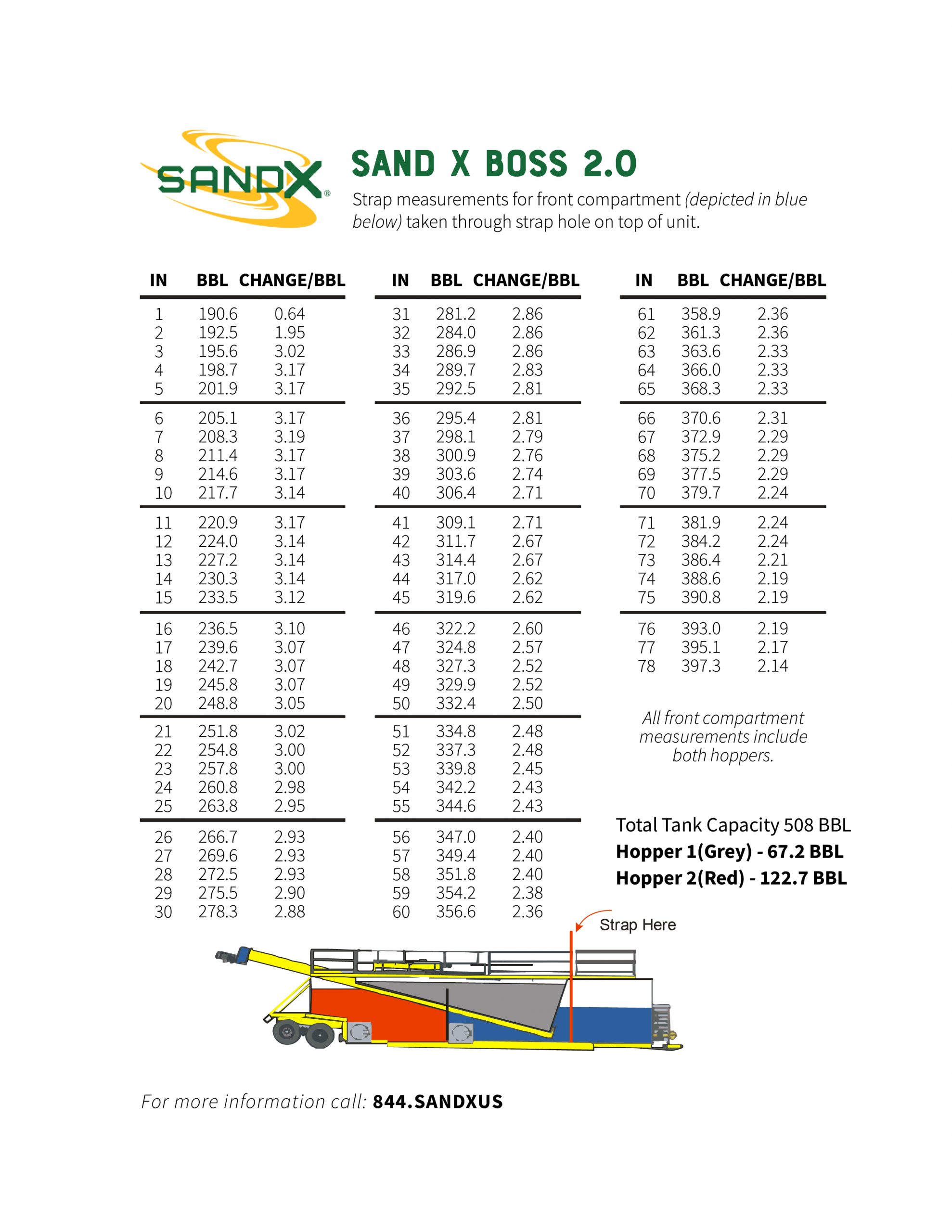 SANDX®

SAND X BOSS 2.0

Strap measurements for front compartment (depicted in blue below) taken through strap hole on top of unit.

| IN | BBL | CHANGE/BBL |
|---|---|---|
| 1 | 190.6 | 0.64 |
| 2 | 192.5 | 1.95 |
| 3 | 195.6 | 3.02 |
| 4 | 198.7 | 3.17 |
| 5 | 201.9 | 3.17 |
| 6 | 205.1 | 3.17 |
| 7 | 208.3 | 3.19 |
| 8 | 211.4 | 3.17 |
| 9 | 214.6 | 3.17 |
| 10 | 217.7 | 3.14 |
| 11 | 220.9 | 3.17 |
| 12 | 224.0 | 3.14 |
| 13 | 227.2 | 3.14 |
| 14 | 230.3 | 3.14 |
| 15 | 233.5 | 3.12 |
| 16 | 236.5 | 3.10 |
| 17 | 239.6 | 3.07 |
| 18 | 242.7 | 3.07 |
| 19 | 245.8 | 3.07 |
| 20 | 248.8 | 3.05 |
| 21 | 251.8 | 3.02 |
| 22 | 254.8 | 3.00 |
| 23 | 257.8 | 3.00 |
| 24 | 260.8 | 2.98 |
| 25 | 263.8 | 2.95 |
| 26 | 266.7 | 2.93 |
| 27 | 269.6 | 2.93 |
| 28 | 272.5 | 2.93 |
| 29 | 275.5 | 2.90 |
| 30 | 278.3 | 2.88 |

| IN | BBL | CHANGE/BBL |
|---|---|---|
| 31 | 281.2 | 2.86 |
| 32 | 284.0 | 2.86 |
| 33 | 286.9 | 2.86 |
| 34 | 289.7 | 2.83 |
| 35 | 292.5 | 2.81 |
| 36 | 295.4 | 2.81 |
| 37 | 298.1 | 2.79 |
| 38 | 300.9 | 2.76 |
| 39 | 303.6 | 2.74 |
| 40 | 306.4 | 2.71 |
| 41 | 309.1 | 2.71 |
| 42 | 311.7 | 2.67 |
| 43 | 314.4 | 2.67 |
| 44 | 317.0 | 2.62 |
| 45 | 319.6 | 2.62 |
| 46 | 322.2 | 2.60 |
| 47 | 324.8 | 2.57 |
| 48 | 327.3 | 2.52 |
| 49 | 329.9 | 2.52 |
| 50 | 332.4 | 2.50 |
| 51 | 334.8 | 2.48 |
| 52 | 337.3 | 2.48 |
| 53 | 339.8 | 2.45 |
| 54 | 342.2 | 2.43 |
| 55 | 344.6 | 2.43 |
| 56 | 347.0 | 2.40 |
| 57 | 349.4 | 2.40 |
| 58 | 351.8 | 2.40 |
| 59 | 354.2 | 2.38 |
| 60 | 356.6 | 2.36 |

| IN | BBL | CHANGE/BBL |
|---|---|---|
| 61 | 358.9 | 2.36 |
| 62 | 361.3 | 2.36 |
| 63 | 363.6 | 2.33 |
| 64 | 366.0 | 2.33 |
| 65 | 368.3 | 2.33 |
| 66 | 370.6 | 2.31 |
| 67 | 372.9 | 2.29 |
| 68 | 375.2 | 2.29 |
| 69 | 377.5 | 2.29 |
| 70 | 379.7 | 2.24 |
| 71 | 381.9 | 2.24 |
| 72 | 384.2 | 2.24 |
| 73 | 386.4 | 2.21 |
| 74 | 388.6 | 2.19 |
| 75 | 390.8 | 2.19 |
| 76 | 393.0 | 2.19 |
| 77 | 395.1 | 2.17 |
| 78 | 397.3 | 2.14 |

All front compartment measurements include both hoppers.

Total Tank Capacity 508 BBL
Hopper 1(Grey) - 67.2 BBL
Hopper 2(Red) - 122.7 BBL

Strap Here

For more information call: 844.SANDXUS